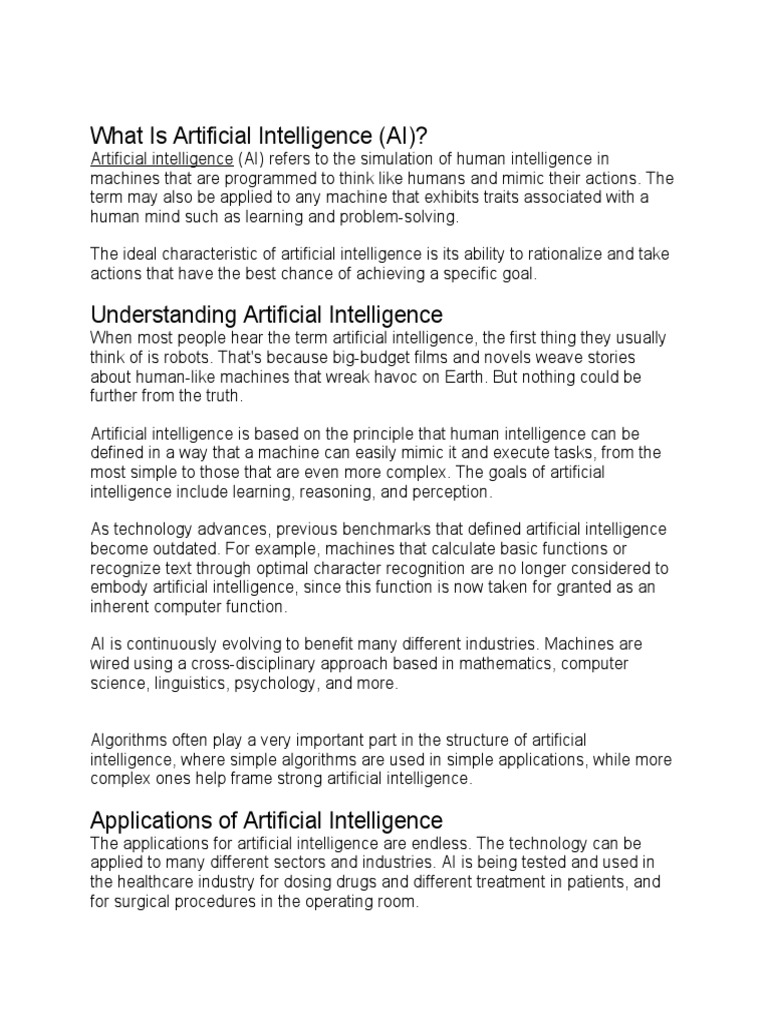 What Is Artificial Intelligence (AI)?

Artificial intelligence (AI) refers to the simulation of human intelligence in machines that are programmed to think like humans and mimic their actions. The term may also be applied to any machine that exhibits traits associated with a human mind such as learning and problem-solving.

The ideal characteristic of artificial intelligence is its ability to rationalize and take actions that have the best chance of achieving a specific goal.

Understanding Artificial Intelligence

When most people hear the term artificial intelligence, the first thing they usually think of is robots. That's because big-budget films and novels weave stories about human-like machines that wreak havoc on Earth. But nothing could be further from the truth.

Artificial intelligence is based on the principle that human intelligence can be defined in a way that a machine can easily mimic it and execute tasks, from the most simple to those that are even more complex. The goals of artificial intelligence include learning, reasoning, and perception.

As technology advances, previous benchmarks that defined artificial intelligence become outdated. For example, machines that calculate basic functions or recognize text through optimal character recognition are no longer considered to embody artificial intelligence, since this function is now taken for granted as an inherent computer function.

AI is continuously evolving to benefit many different industries. Machines are wired using a cross-disciplinary approach based in mathematics, computer science, linguistics, psychology, and more.

Algorithms often play a very important part in the structure of artificial intelligence, where simple algorithms are used in simple applications, while more complex ones help frame strong artificial intelligence.

Applications of Artificial Intelligence

The applications for artificial intelligence are endless. The technology can be applied to many different sectors and industries. AI is being tested and used in the healthcare industry for dosing drugs and different treatment in patients, and for surgical procedures in the operating room.